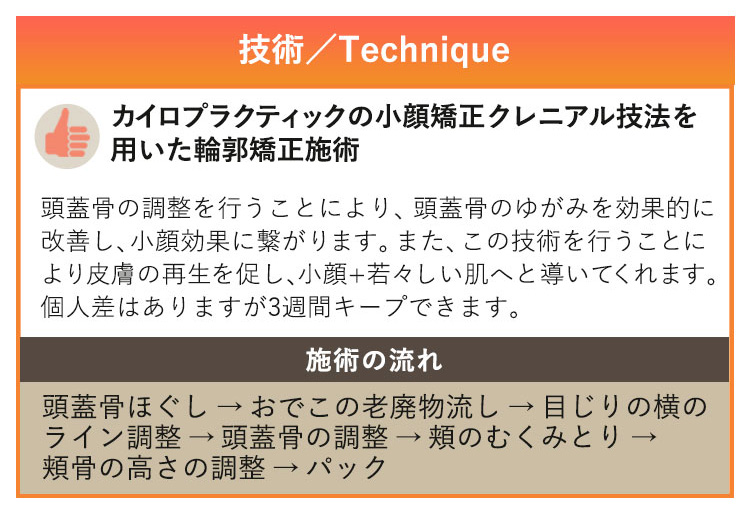 技術／Technique

カイロプラクティックの小顔矯正クレニアル技法を用いた輪郭矯正施術

頭蓋骨の調整を行うことにより、頭蓋骨のゆがみを効果的に改善し、小顔効果に繋がります。また、この技術を行うことにより皮膚の再生を促し、小顔+若々しい肌へと導いてくれます。個人差はありますが3週間キープできます。

施術の流れ

頭蓋骨ほぐし → おでこの老廃物流し → 目じりの横のライン調整 → 頭蓋骨の調整 → 頬のむくみとり → 頬骨の高さの調整 → パック